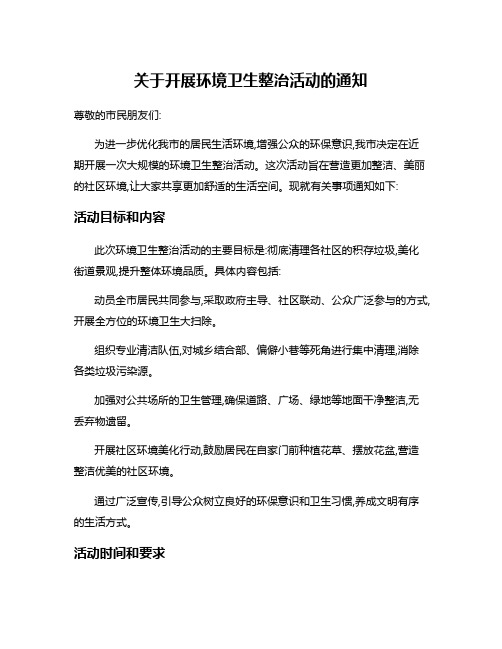 关于开展环境卫生整治活动的通知

尊敬的市民朋友们:

为进一步优化我市的居民生活环境,增强公众的环保意识,我市决定在近期开展一次大规模的环境卫生整治活动。这次活动旨在营造更加整洁、美丽的社区环境,让大家共享更加舒适的生活空间。现就有关事项通知如下:

活动目标和内容

此次环境卫生整治活动的主要目标是:彻底清理各社区的积存垃圾,美化街道景观,提升整体环境品质。具体内容包括:

动员全市居民共同参与,采取政府主导、社区联动、公众广泛参与的方式,开展全方位的环境卫生大扫除。

组织专业清洁队伍,对城乡结合部、偏僻小巷等死角进行集中清理,消除各类垃圾污染源。

加强对公共场所的卫生管理,确保道路、广场、绿地等地面干净整洁,无丢弃物遗留。

开展社区环境美化行动,鼓励居民在自家门前种植花草、摆放花盆,营造整洁优美的社区环境。

通过广泛宣传,引导公众树立良好的环保意识和卫生习惯,养成文明有序的生活方式。

活动时间和要求